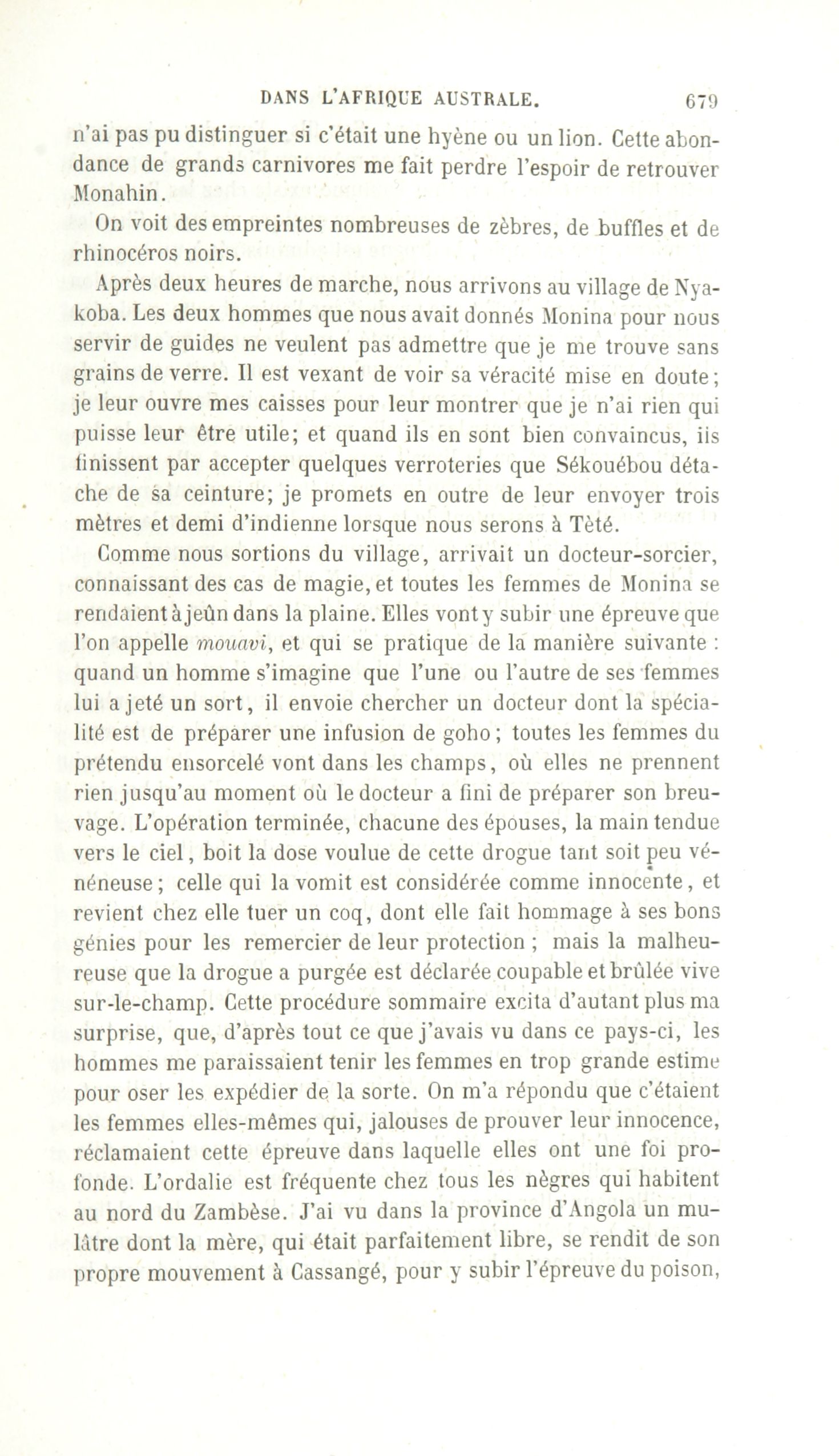 DANS L'AFRIQUE AUSTRALE. 679

n'ai pas pu distinguer si c'était une hyène ou un lion. Cette abondance de grands carnivores me fait perdre l'espoir de retrouver Monahin.

On voit des empreintes nombreuses de zèbres, de buffles et de rhinocéros noirs.

Après deux heures de marche, nous arrivons au village de Nyakoba. Les deux hommes que nous avait donnés Monina pour nous servir de guides ne veulent pas admettre que je me trouve sans grains de verre. Il est vexant de voir sa véracité mise en doute; je leur ouvre mes caisses pour leur montrer que je n'ai rien qui puisse leur être utile; et quand ils en sont bien convaincus, ils finissent par accepter quelques verroteries que Sékouébou détache de sa ceinture; je promets en outre de leur envoyer trois mètres et demi d'indienne lorsque nous serons à Tèté.

Comme nous sortions du village, arrivait un docteur-sorcier, connaissant des cas de magie, et toutes les femmes de Monina se rendaient à jeûn dans la plaine. Elles vont y subir une épreuve que l'on appelle mouavi, et qui se pratique de la manière suivante : quand un homme s'imagine que l'une ou l'autre de ses femmes lui a jeté un sort, il envoie chercher un docteur dont la spécialité est de préparer une infusion de goho; toutes les femmes du prétendu ensorcelé vont dans les champs, où elles ne prennent rien jusqu'au moment où le docteur a fini de préparer son breuvage. L'opération terminée, chacune des épouses, la main tendue vers le ciel, boit la dose voulue de cette drogue tant soit peu vénéneuse; celle qui la vomit est considérée comme innocente, et revient chez elle tuer un coq, dont elle fait hommage à ses bons génies pour les remercier de leur protection ; mais la malheureuse que la drogue a purgée est déclarée coupable et brûlée vive sur-le-champ. Cette procédure sommaire excita d'autant plus ma surprise, que, d'après tout ce que j'avais vu dans ce pays-ci, les hommes me paraissaient tenir les femmes en trop grande estime pour oser les expédier de la sorte. On m'a répondu que c'étaient les femmes elles-mêmes qui, jalouses de prouver leur innocence, réclamaient cette épreuve dans laquelle elles ont une foi profonde. L'ordalie est fréquente chez tous les nègres qui habitent au nord du Zambèse. J'ai vu dans la province d'Angola un mulâtre dont la mère, qui était parfaitement libre, se rendit de son propre mouvement à Cassangé, pour y subir l'épreuve du poison,